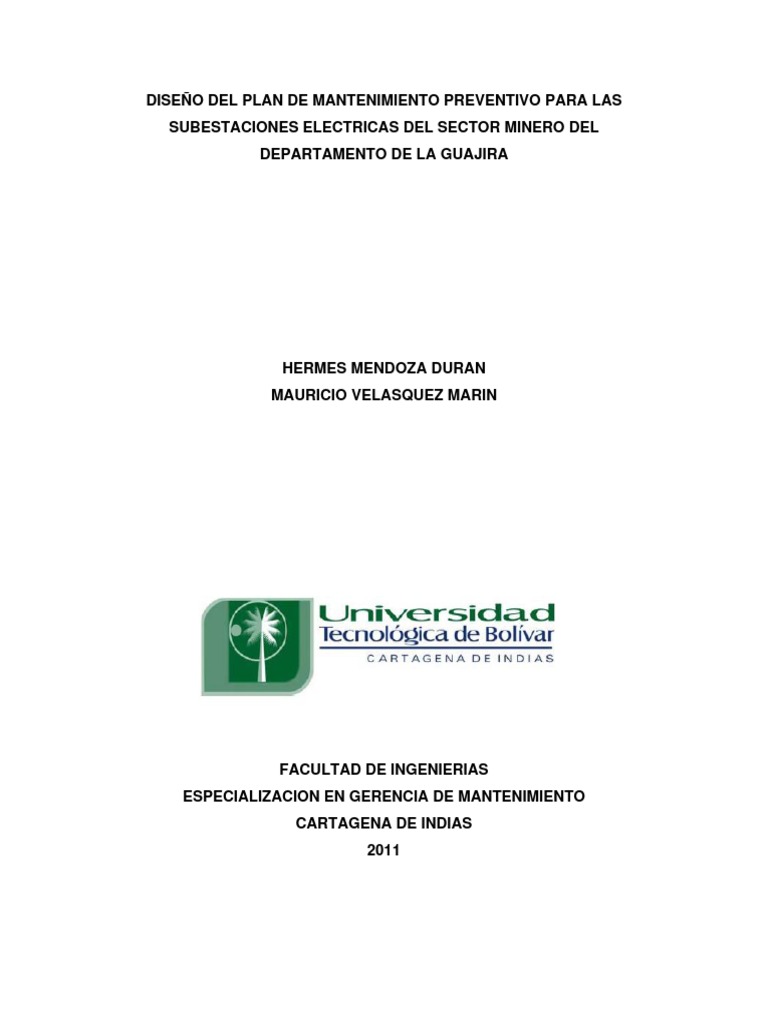 DISEÑO DEL PLAN DE MANTENIMIENTO PREVENTIVO PARA LAS SUBESTACIONES ELECTRICAS DEL SECTOR MINERO DEL DEPARTAMENTO DE LA GUAJIRA

HERMES MENDOZA DURAN
MAURICIO VELASQUEZ MARIN

Universidad
Tecnológica de Bolívar
CARTAGENA DE INDIAS

FACULTAD DE INGENIERIAS
ESPECIALIZACION EN GERENCIA DE MANTENIMIENTO
CARTAGENA DE INDIAS
2011